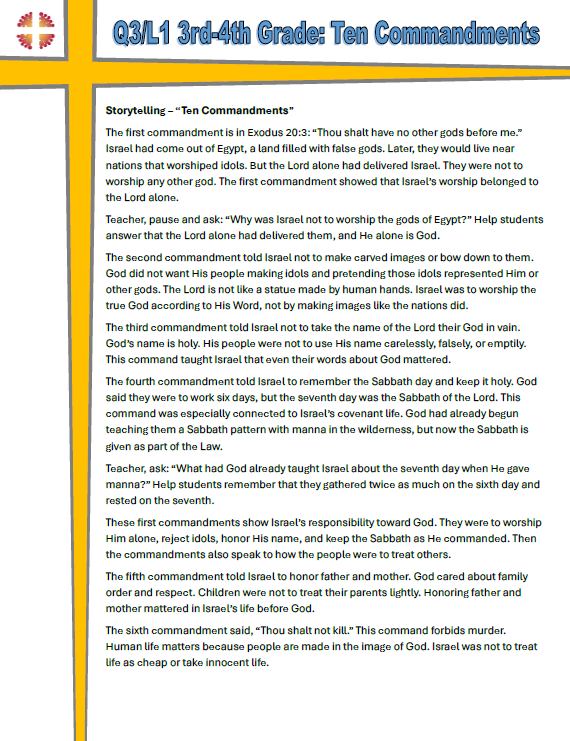 Q3/L1 3rd-4th Grade: Ten Commandments

Storytelling – "Ten Commandments"

The first commandment is in Exodus 20:3: "Thou shalt have no other gods before me." Israel had come out of Egypt, a land filled with false gods. Later, they would live near nations that worshiped idols. But the Lord alone had delivered Israel. They were not to worship any other god. The first commandment showed that Israel's worship belonged to the Lord alone.

Teacher, pause and ask: "Why was Israel not to worship the gods of Egypt?" Help students answer that the Lord alone had delivered them, and He alone is God.

The second commandment told Israel not to make carved images or bow down to them. God did not want His people making idols and pretending those idols represented Him or other gods. The Lord is not like a statue made by human hands. Israel was to worship the true God according to His Word, not by making images like the nations did.

The third commandment told Israel not to take the name of the Lord their God in vain. God's name is holy. His people were not to use His name carelessly, falsely, or emptily. This command taught Israel that even their words about God mattered.

The fourth commandment told Israel to remember the Sabbath day and keep it holy. God said they were to work six days, but the seventh day was the Sabbath of the Lord. This command was especially connected to Israel's covenant life. God had already begun teaching them a Sabbath pattern with manna in the wilderness, but now the Sabbath is given as part of the Law.

Teacher, ask: "What had God already taught Israel about the seventh day when He gave manna?" Help students remember that they gathered twice as much on the sixth day and rested on the seventh.

These first commandments show Israel's responsibility toward God. They were to worship Him alone, reject idols, honor His name, and keep the Sabbath as He commanded. Then the commandments also speak to how the people were to treat others.

The fifth commandment told Israel to honor father and mother. God cared about family order and respect. Children were not to treat their parents lightly. Honoring father and mother mattered in Israel's life before God.

The sixth commandment said, "Thou shalt not kill." This command forbids murder. Human life matters because people are made in the image of God. Israel was not to treat life as cheap or take innocent life.